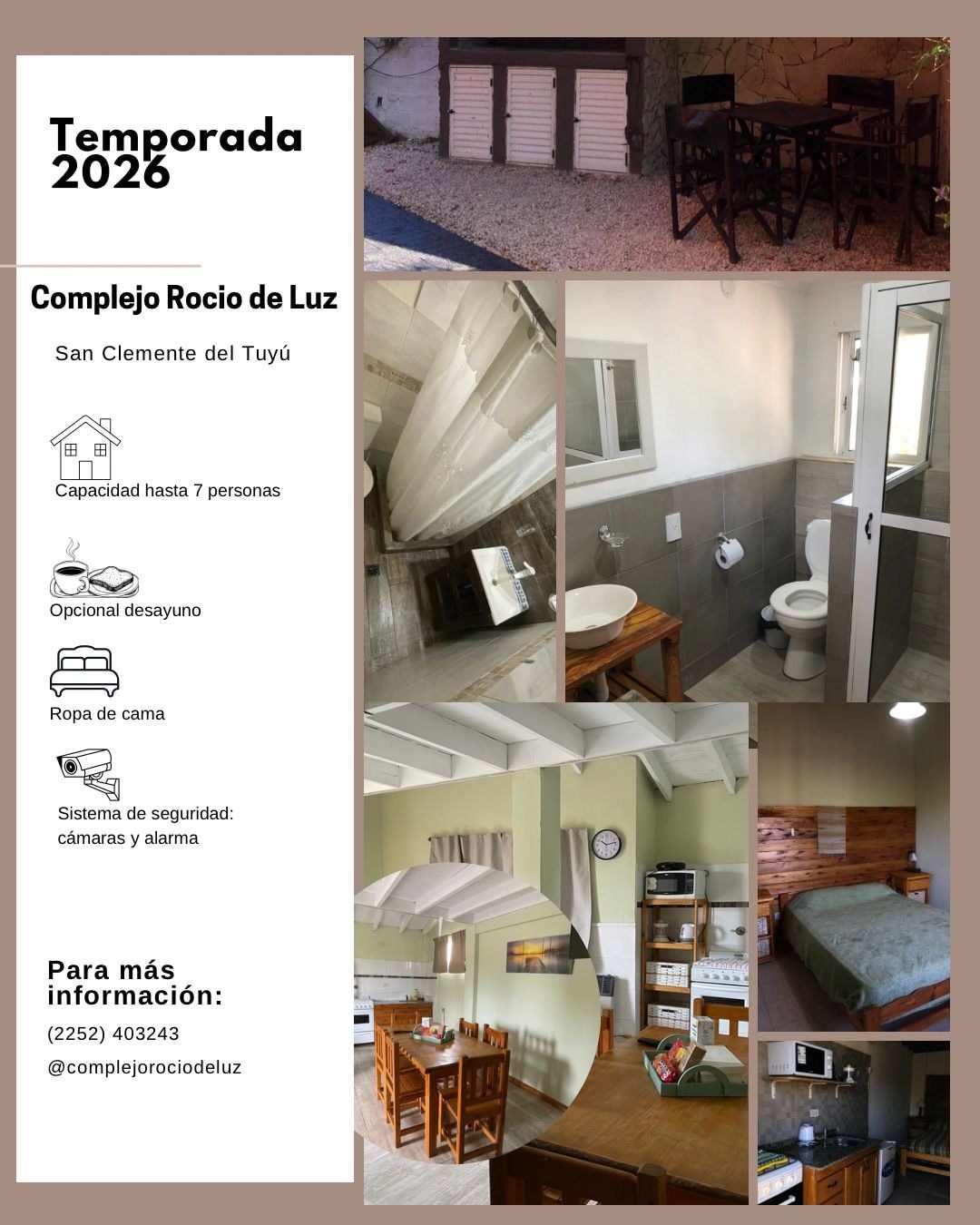 Temporada 2026

Complejo Rocio de Luz

San Clemente del Tuyú

Capacidad hasta 7 personas

Opcional desayuno

Ropa de cama

Sistema de seguridad: cámaras y alarma

Para más información:

(2252) 403243

@complejorociodeluz